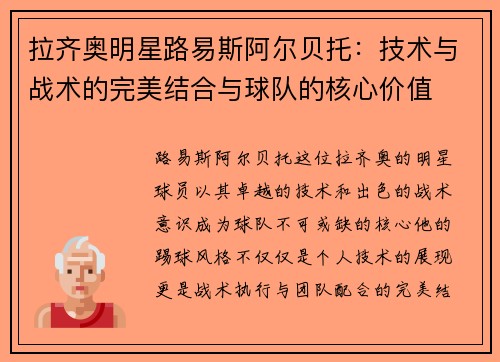 拉齐奥明星路易斯阿尔贝托：技术与战术的完美结合与球队的核心价值

路易斯阿尔贝托这位拉齐奥的明星球员以其卓越的技术和出色的战术意识成为球队不可或缺的核心他的踢球风格不仅仅是个人技术的展现更是战术执行与团队配合的完美结